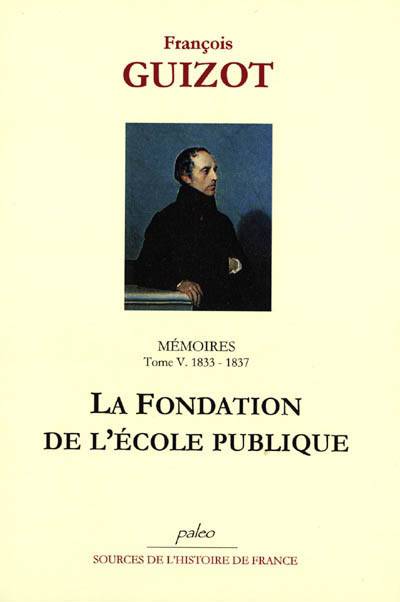 François
GUIZOT

MÉMOIRES
Tome V. 1833 - 1837

LA FONDATION
DE L'ÉCOLE PUBLIQUE

paleo

SOURCES DE L'HISTOIRE DE FRANCE